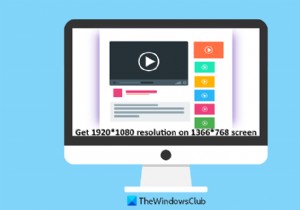 Get 1920*1080 resolution on 1366*768 screen

TheWindowsClub